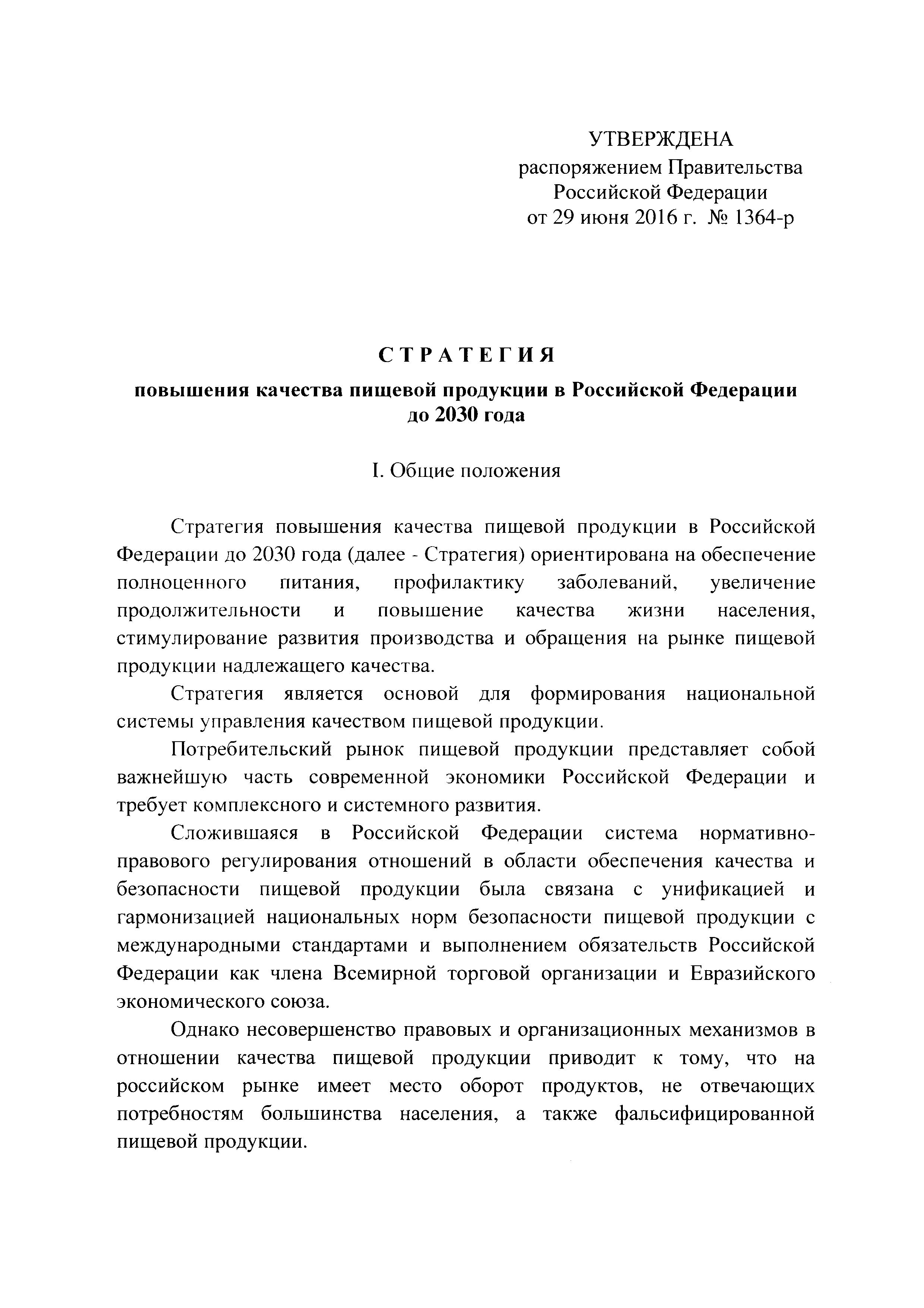 УТВЕРЖДЕНА
распоряжением Правительства
Российской Федерации
от 29 июня 2016 г. № 1364-р

СТРАТЕГИЯ

повышения качества пищевой продукции в Российской Федерации до 2030 года

I. Общие положения

Стратегия повышения качества пищевой продукции в Российской Федерации до 2030 года (далее - Стратегия) ориентирована на обеспечение полноценного питания, профилактику заболеваний, увеличение продолжительности и повышение качества жизни населения, стимулирование развития производства и обращения на рынке пищевой продукции надлежащего качества.

Стратегия является основой для формирования национальной системы управления качеством пищевой продукции.

Потребительский рынок пищевой продукции представляет собой важнейшую часть современной экономики Российской Федерации и требует комплексного и системного развития.

Сложившаяся в Российской Федерации система нормативно-правового регулирования отношений в области обеспечения качества и безопасности пищевой продукции была связана с унификацией и гармонизацией национальных норм безопасности пищевой продукции с международными стандартами и выполнением обязательств Российской Федерации как члена Всемирной торговой организации и Евразийского экономического союза.

Однако несовершенство правовых и организационных механизмов в отношении качества пищевой продукции приводит к тому, что на российском рынке имеет место оборот продуктов, не отвечающих потребностям большинства населения, а также фальсифицированной пищевой продукции.